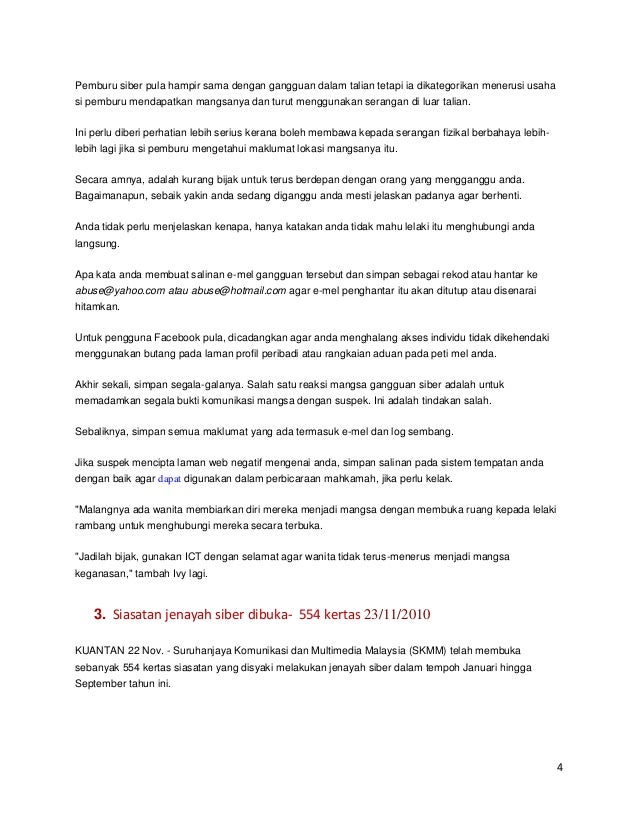 Pemburu siber pula hampir sama dengan gangguan dalam talian tetapi ia dikategorikan menerusi usaha si pemburu mendapatkan mangsanya dan turut menggunakan serangan di luar talian.

Ini perlu diberi perhatian lebih serius kerana boleh membawa kepada serangan fizikal berbahaya lebih-lebih lagi jika si pemburu mengetahui maklumat lokasi mangsanya itu.

Secara amnya, adalah kurang bijak untuk terus berdepan dengan orang yang mengganggu anda. Bagaimanapun, sebaik yakin anda sedang diganggu anda mesti jelaskan padanya agar berhenti.

Anda tidak perlu menjelaskan kenapa, hanya katakan anda tidak mahu lelaki itu menghubungi anda langsung.

Apa kata anda membuat salinan e-mel gangguan tersebut dan simpan sebagai rekod atau hantar ke abuse@yahoo.com atau abuse@hotmail.com agar e-mel penghantar itu akan ditutup atau disenarai hitamkan.

Untuk pengguna Facebook pula, dicadangkan agar anda menghalang akses individu tidak dikehendaki menggunakan butang pada laman profil peribadi atau rangkaian aduan pada peti mel anda.

Akhir sekali, simpan segala-galanya. Salah satu reaksi mangsa gangguan siber adalah untuk memadamkan segala bukti komunikasi mangsa dengan suspek. Ini adalah tindakan salah.

Sebaliknya, simpan semua maklumat yang ada termasuk e-mel dan log sembang.

Jika suspek mencipta laman web negatif mengenai anda, simpan salinan pada sistem tempatan anda dengan baik agar dapat digunakan dalam perbicaraan mahkamah, jika perlu kelak.

"Malangnya ada wanita membiarkan diri mereka menjadi mangsa dengan membuka ruang kepada lelaki rambang untuk menghubungi mereka secara terbuka.

"Jadilah bijak, gunakan ICT dengan selamat agar wanita tidak terus-menerus menjadi mangsa keganasan," tambah Ivy lagi.

3. Siasatan jenayah siber dibuka- 554 kertas 23/11/2010

KUANTAN 22 Nov. - Suruhanjaya Komunikasi dan Multimedia Malaysia (SKMM) telah membuka sebanyak 554 kertas siasatan yang disyaki melakukan jenayah siber dalam tempoh Januari hingga September tahun ini.

4